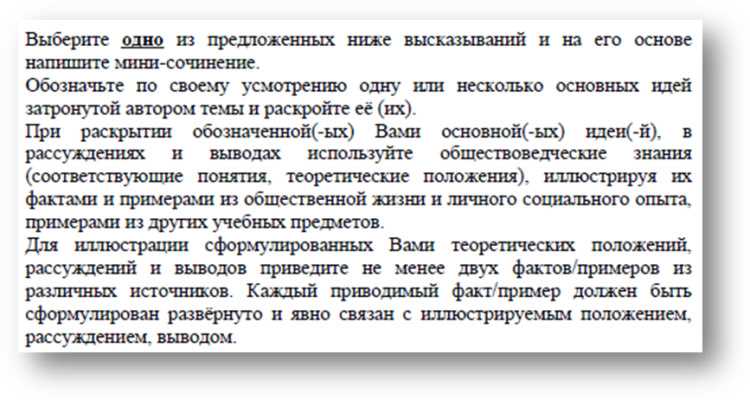 Выберите одно из предложенных ниже высказываний и на его основе напишите мини-сочинение.
Обозначьте по своему усмотрению одну или несколько основных идей затронутой автором темы и раскройте её (их).
При раскрытии обозначенной(-ых) Вами основной(-ых) идеи(-й), в рассуждениях и выводах используйте обществоведческие знания (соответствующие понятия, теоретические положения), иллюстрируя их фактами и примерами из общественной жизни и личного социального опыта, примерами из других учебных предметов.
Для иллюстрации сформулированных Вами теоретических положений, рассуждений и выводов приведите не менее двух фактов/примеров из различных источников. Каждый приводимый факт/пример должен быть сформулирован развёрнуто и явно связан с иллюстрируемым положением, рассуждением, выводом.